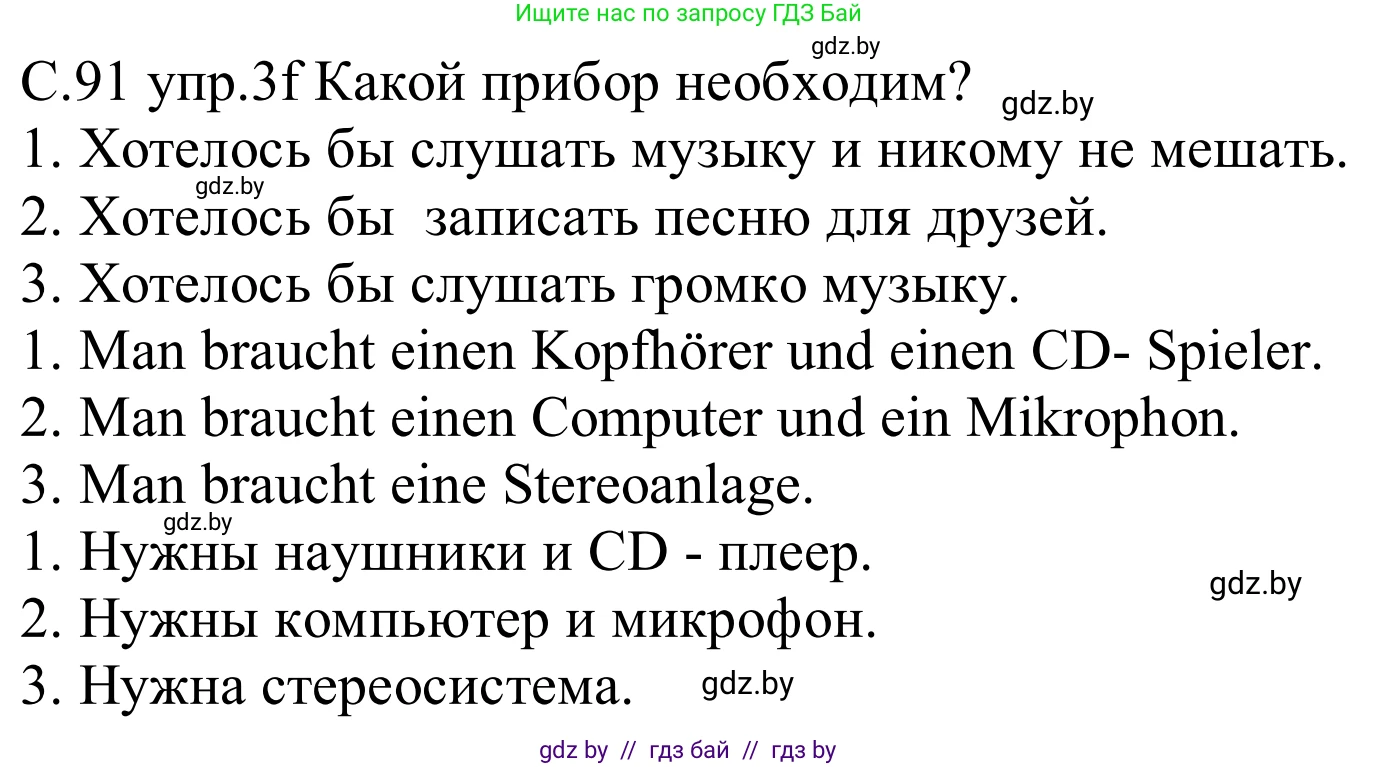 Ищите нас по запросу ГДЗ Бай

gdz.by

С.91 упр.3f Какой прибор необходим? gdz.by

1. Хотелось бы слушать музыку и никому не мешать.

gdz.by

2. Хотелось бы записать песню для друзей.

3. Хотелось бы слушать громко музыку.

1. Man braucht einen Kopfhörer und einen CD- Spieler.

2. Man braucht einen Computer und ein Mikrophon.

3. Man braucht eine Stereoanlage.

gdz.by

1. Нужны наушники и CD - плеер.

gdz.by

2. Нужны компьютер и микрофон.

3. Нужна стереосистема. gdz.by

gdz by // гдз бай // гдз by